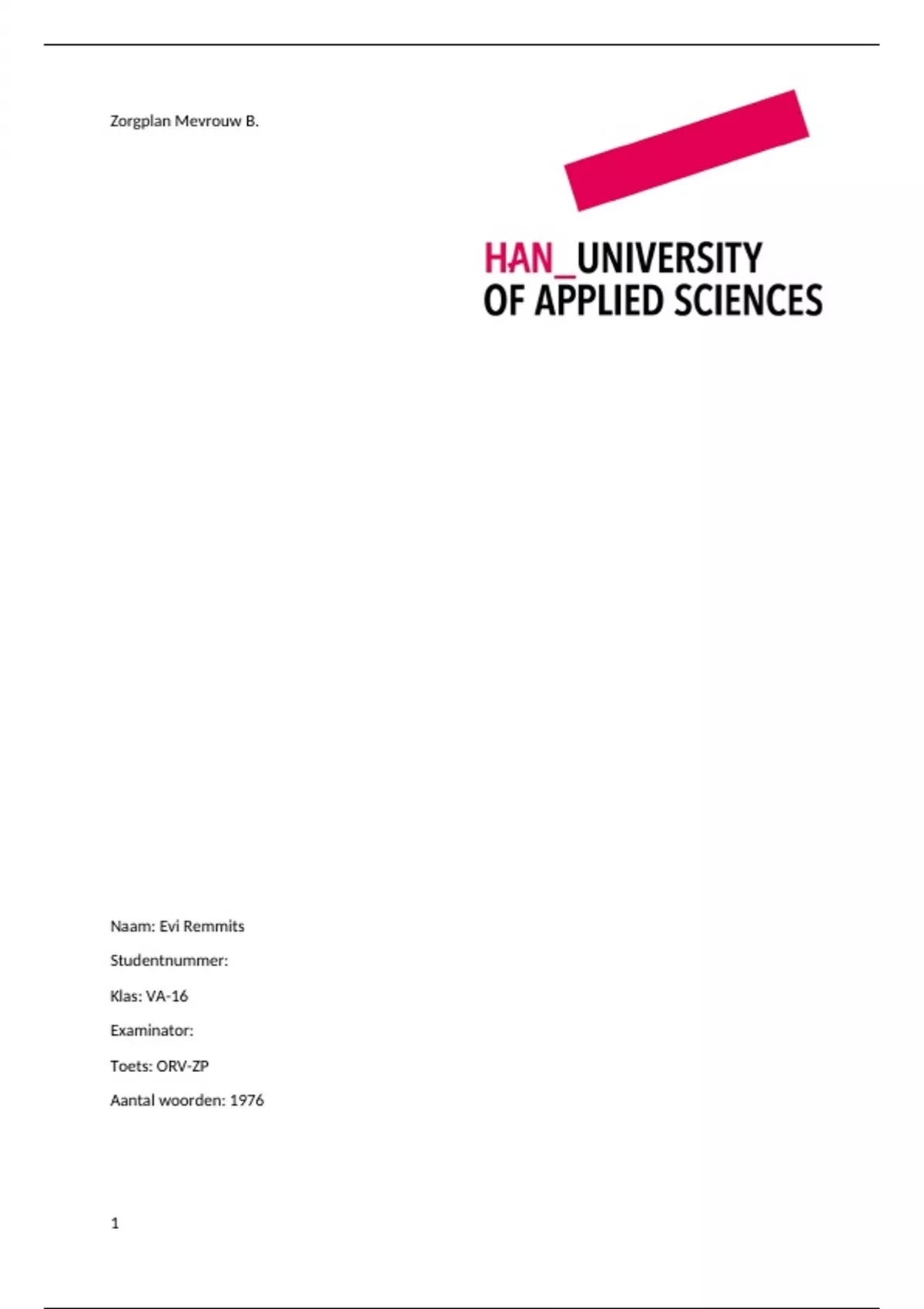 Zorgplan Mevrouw B.

HAN_UNIVERSITY
OF APPLIED SCIENCES

Naam: Evi Remmits

Studentnummer:

Klas: VA-16

Examinator:

Toets: ORV-ZP

Aantal woorden: 1976

1